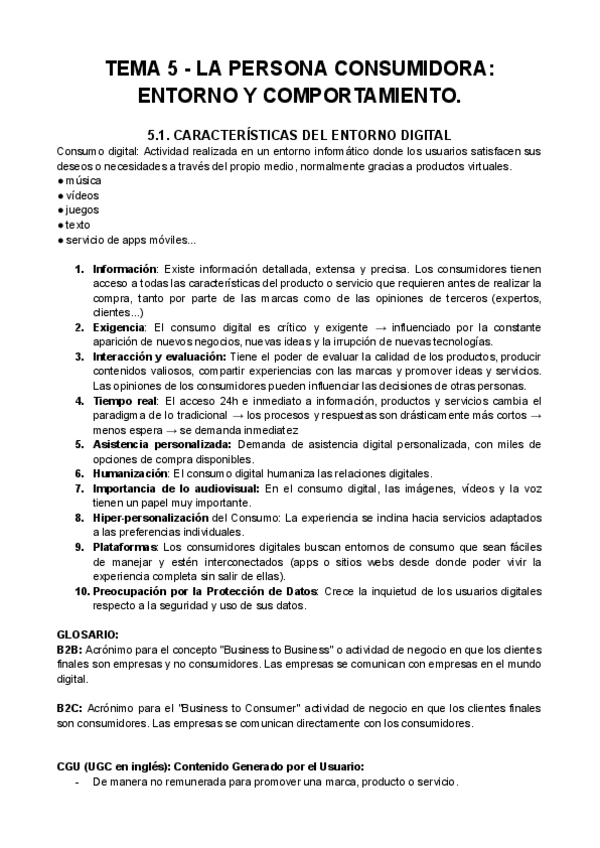 TEMA 5 - LA PERSONA CONSUMIDORA: ENTORNO Y COMPORTAMIENTO.

5.1. CARACTERÍSTICAS DEL ENTORNO DIGITAL

Consumo digital: Actividad realizada en un entorno informático donde los usuarios satisfacen sus deseos o necesidades a través del propio medio, normalmente gracias a productos virtuales.
● música
● vídeos
● juegos
● texto
● servicio de apps móviles...

1. Información: Existe información detallada, extensa y precisa. Los consumidores tienen acceso a todas las características del producto o servicio que requieren antes de realizar la compra, tanto por parte de las marcas como de las opiniones de terceros (expertos, clientes...)
2. Exigencia: El consumo digital es crítico y exigente → influenciado por la constante aparición de nuevos negocios, nuevas ideas y la irrupción de nuevas tecnologías.
3. Interacción y evaluación: Tiene el poder de evaluar la calidad de los productos, producir contenidos valiosos, compartir experiencias con las marcas y promover ideas y servicios. Las opiniones de los consumidores pueden influenciar las decisiones de otras personas.
4. Tiempo real: El acceso 24h e inmediato a información, productos y servicios cambia el paradigma de lo tradicional → los procesos y respuestas son drásticamente más cortos → menos espera → se demanda inmediatez
5. Asistencia personalizada: Demanda de asistencia digital personalizada, con miles de opciones de compra disponibles.
6. Humanización: El consumo digital humaniza las relaciones digitales.
7. Importancia de lo audiovisual: En el consumo digital, las imágenes, vídeos y la voz tienen un papel muy importante.
8. Hiper-personalización del Consumo: La experiencia se inclina hacia servicios adaptados a las preferencias individuales.
9. Plataformas: Los consumidores digitales buscan entornos de consumo que sean fáciles de manejar y estén interconectados (apps o sitios webs desde donde poder vivir la experiencia completa sin salir de ellas).
10. Preocupación por la Protección de Datos: Crece la inquietud de los usuarios digitales respecto a la seguridad y uso de sus datos.

GLOSARIO:
B2B: Acrónimo para el concepto "Business to Business" o actividad de negocio en que los clientes finales son empresas y no consumidores. Las empresas se comunican con empresas en el mundo digital.

B2C: Acrónimo para el "Business to Consumer" actividad de negocio en que los clientes finales son consumidores. Las empresas se comunican directamente con los consumidores.

CGU (UGC en inglés): Contenido Generado por el Usuario:
- De manera no remunerada para promover una marca, producto o servicio.